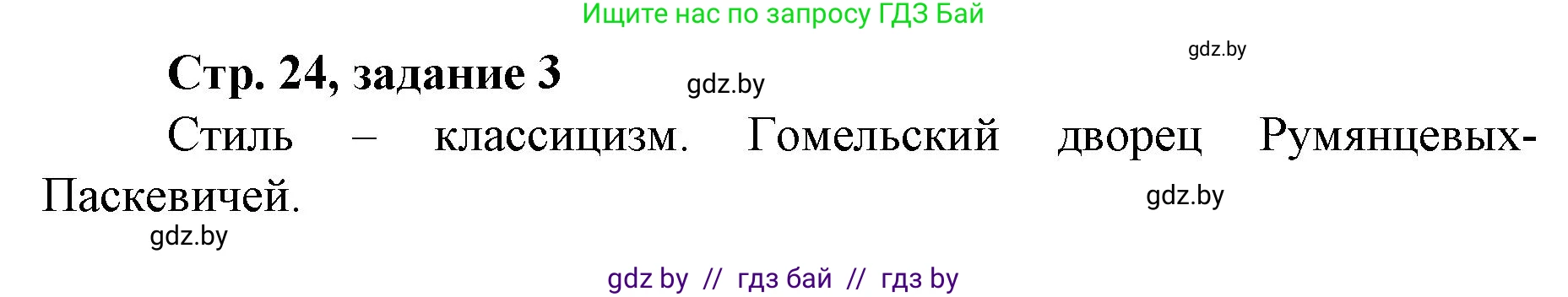 Ищите нас по запросу ГДЗ Бай

gdz.by

Стр. 24, задание 3

gdz.by

Стиль – классицизм. Гомельский дворец Румянцевых-Паскевичей.

gdz.by

gdz.by

gdz by // гдз бай // гдз by